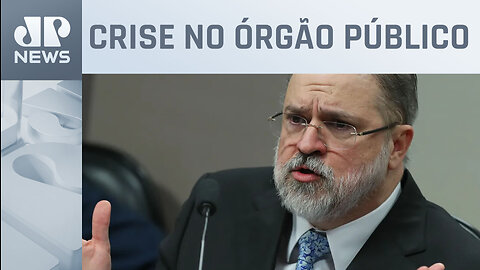 JP
NEWS

CRISE NO ÓRGÃO PÚBLICO